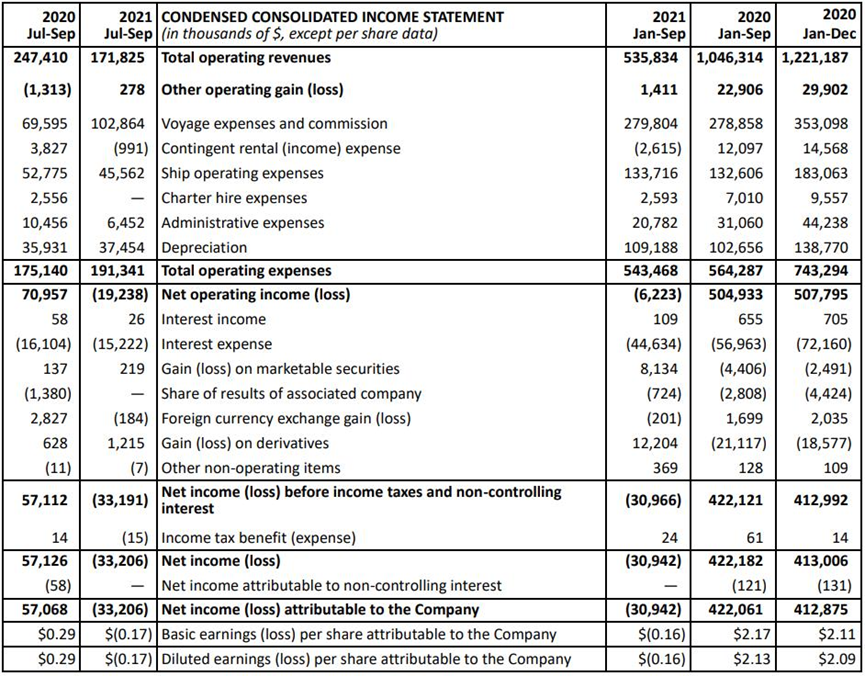 | 2020 Jul-Sep | 2021 Jul-Sep | CONDENSED CONSOLIDATED INCOME STATEMENT (in thousands of \$, except per share data) | 2021 Jan-Sep | 2020 Jan-Sep | 2020 Jan-Dec |
|---|---|---|---|---|---|
| 247,410 | 171,825 | Total operating revenues | 535,834 | 1,046,314 | 1,221,187 |
| (1,313) | 278 | Other operating gain (loss) | 1,411 | 22,906 | 29,902 |
| 69,595 | 102,864 | Voyage expenses and commission | 279,804 | 278,858 | 353,098 |
| 3,827 | (991) | Contingent rental (income) expense | (2,615) | 12,097 | 14,568 |
| 52,775 | 45,562 | Ship operating expenses | 133,716 | 132,606 | 183,063 |
| 2,556 | — | Charter hire expenses | 2,593 | 7,010 | 9,557 |
| 10,456 | 6,452 | Administrative expenses | 20,782 | 31,060 | 44,238 |
| 35,931 | 37,454 | Depreciation | 109,188 | 102,656 | 138,770 |
| 175,140 | 191,341 | Total operating expenses | 543,468 | 564,287 | 743,294 |
| 70,957 | (19,238) | Net operating income (loss) | (6,223) | 504,933 | 507,795 |
| 58 | 26 | Interest income | 109 | 655 | 705 |
| (16,104) | (15,222) | Interest expense | (44,634) | (56,963) | (72,160) |
| 137 | 219 | Gain (loss) on marketable securities | 8,134 | (4,406) | (2,491) |
| (1,380) | — | Share of results of associated company | (724) | (2,808) | (4,424) |
| 2,827 | (184) | Foreign currency exchange gain (loss) | (201) | 1,699 | 2,035 |
| 628 | 1,215 | Gain (loss) on derivatives | 12,204 | (21,117) | (18,577) |
| (11) | (7) | Other non-operating items | 369 | 128 | 109 |
| 57,112 | (33,191) | Net income (loss) before income taxes and non-controlling interest | (30,966) | 422,121 | 412,992 |
| 14 | (15) | Income tax benefit (expense) | 24 | 61 | 14 |
| 57,126 | (33,206) | Net income (loss) | (30,942) | 422,182 | 413,006 |
| (58) | — | Net income attributable to non-controlling interest | — | (121) | (131) |
| 57,068 | (33,206) | Net income (loss) attributable to the Company | (30,942) | 422,061 | 412,875 |
| \$0.29 | \$(0.17) | Basic earnings (loss) per share attributable to the Company | \$(0.16) | \$2.17 | \$2.11 |
| \$0.29 | \$(0.17) | Diluted earnings (loss) per share attributable to the Company | \$(0.16) | \$2.13 | \$2.09 |